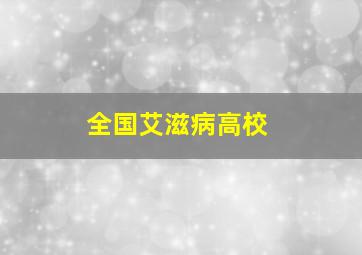 全国艾滋病高校